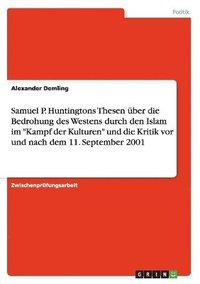 Politik

Alexander Demling

Samuel P. Huntingtons Thesen über die Bedrohung des Westens durch den Islam im "Kampf der Kulturen" und die Kritik vor und nach dem 11. September 2001

Zwischenprüfungsarbeit

GRIN